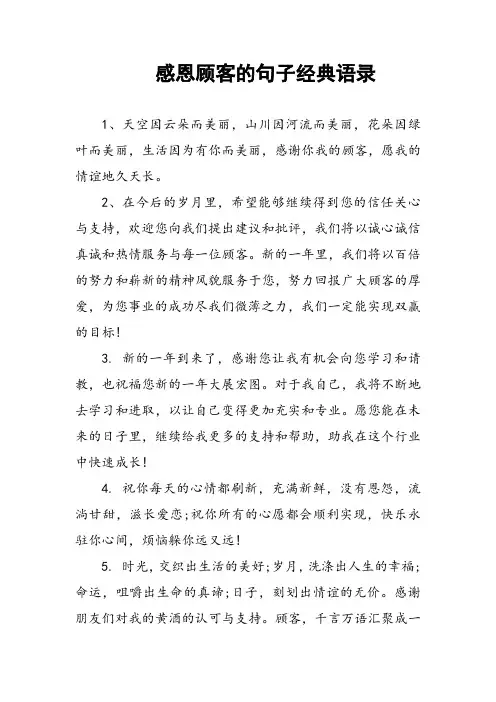 感恩顾客的句子经典语录

1、天空因云朵而美丽，山川因河流而美丽，花朵因绿叶而美丽，生活因为有你而美丽，感谢你我的顾客，愿我的情谊地久天长。

2、在今后的岁月里，希望能够继续得到您的信任关心与支持，欢迎您向我们提出建议和批评，我们将以诚心诚信真诚和热情服务与每一位顾客。新的一年里，我们将以百倍的努力和崭新的精神风貌服务于您，努力回报广大顾客的厚爱，为您事业的成功尽我们微薄之力，我们一定能实现双赢的目标！

3. 新的一年到来了，感谢您让我有机会向您学习和请教，也祝福您新的一年大展宏图。对于我自己，我将不断地去学习和进取，以让自己变得更加充实和专业。愿您能在未来的日子里，继续给我更多的支持和帮助，助我在这个行业中快速成长！

4. 祝你每天的心情都刷新，充满新鲜，没有恩怨，流淌甘甜，滋长爱恋；祝你所有的心愿都会顺利实现，快乐永驻你心间，烦恼躲你远又远！

5. 时光，交织出生活的美好；岁月，洗涤出人生的幸福；命运，咀嚼出生命的真谛；日子，刻划出情谊的无价。感谢朋友们对我的黄酒的认可与支持。顾客，千言万语汇聚成一